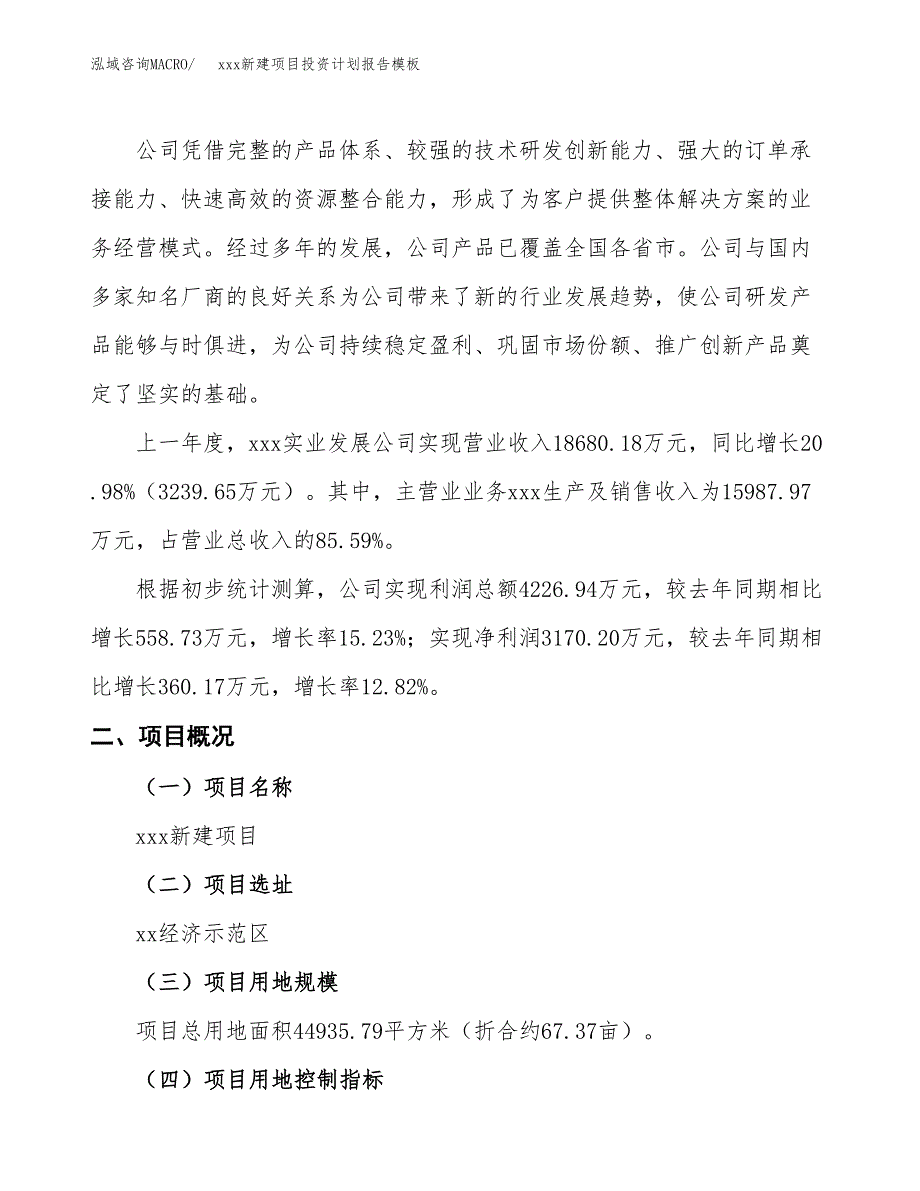 泓域咨询MACRO/　xxx新建项目投资计划报告模板

公司凭借完整的产品体系、较强的技术研发创新能力、强大的订单承接能力、快速高效的资源整合能力，形成了为客户提供整体解决方案的业务经营模式。经过多年的发展，公司产品已覆盖全国各省市。公司与国内多家知名厂商的良好关系为公司带来了新的行业发展趋势，使公司研发产品能够与时俱进，为公司持续稳定盈利、巩固市场份额、推广创新产品奠定了坚实的基础。

上一年度，xxx实业发展公司实现营业收入18680.18万元，同比增长20.98%（3239.65万元）。其中，主营业业务xxx生产及销售收入为15987.97万元，占营业总收入的85.59%。

根据初步统计测算，公司实现利润总额4226.94万元，较去年同期相比增长558.73万元，增长率15.23%；实现净利润3170.20万元，较去年同期相比增长360.17万元，增长率12.82%。

二、项目概况

（一）项目名称

xxx新建项目

（二）项目选址

xx经济示范区

（三）项目用地规模

项目总用地面积44935.79平方米（折合约67.37亩）。

（四）项目用地控制指标